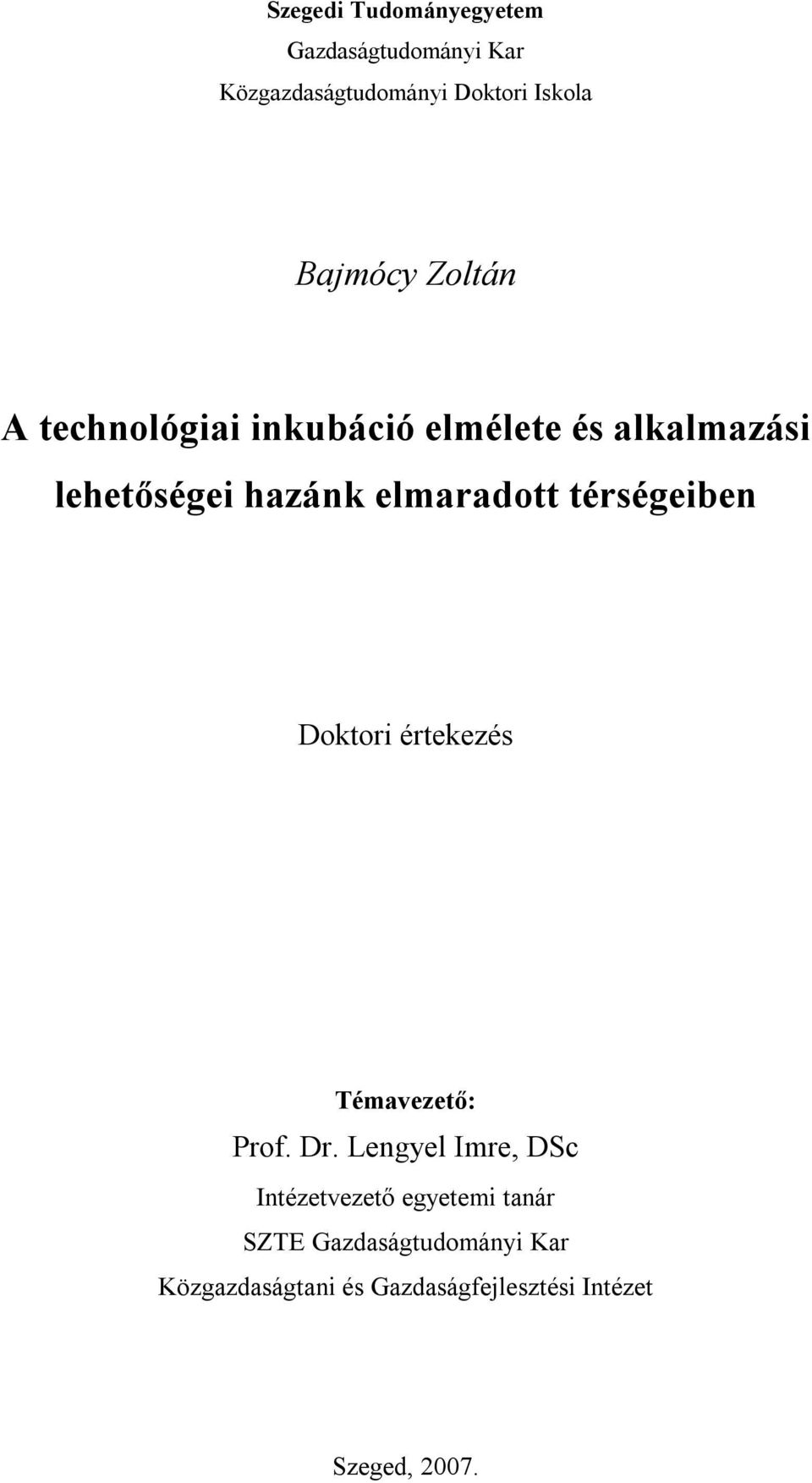 Szegedi Tudományegyetem
Gazdaságtudományi Kar
Közgazdaságtudományi Doktori Iskola

Bajmócy Zoltán

A technológiai inkubáció elmélete és alkalmazási lehetőségei hazánk elmaradott térségeiben

Doktori értekezés

Témavezető:
Prof. Dr. Lengyel Imre, DSc
Intézetvezető egyetemi tanár
SZTE Gazdaságtudományi Kar
Közgazdaságtani és Gazdaságfejlesztési Intézet

Szeged, 2007.